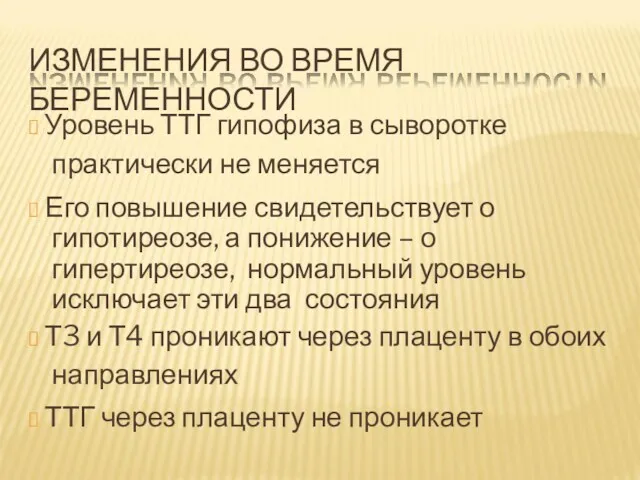 ИЗМЕНЕНИЯ ВО ВРЕМЯ БЕРЕМЕННОСТИ

Уровень ТТГ гипофиза в сыворотке практически не меняется

Его повышение свидетельствует о гипотиреозе, а понижение – о гипертиреозе, нормальный уровень исключает эти два состояния

Т3 и Т4 проникают через плаценту в обоих направлениях

ТТГ через плаценту не проникает